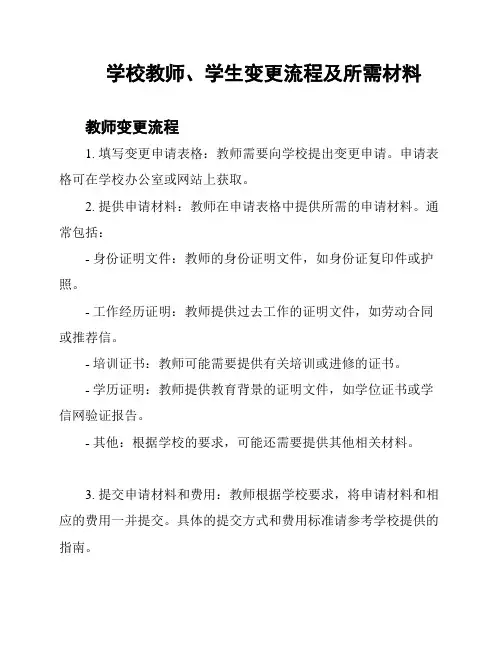 学校教师、学生变更流程及所需材料

教师变更流程

1. 填写变更申请表格：教师需要向学校提出变更申请。申请表格可在学校办公室或网站上获取。

2. 提供申请材料：教师在申请表格中提供所需的申请材料。通常包括：

- 身份证明文件：教师的身份证明文件，如身份证复印件或护照。

- 工作经历证明：教师提供过去工作的证明文件，如劳动合同或推荐信。

- 培训证书：教师可能需要提供有关培训或进修的证书。

- 学历证明：教师提供教育背景的证明文件，如学位证书或学信网验证报告。

- 其他：根据学校的要求，可能还需要提供其他相关材料。

3. 提交申请材料和费用：教师根据学校要求，将申请材料和相应的费用一并提交。具体的提交方式和费用标准请参考学校提供的指南。